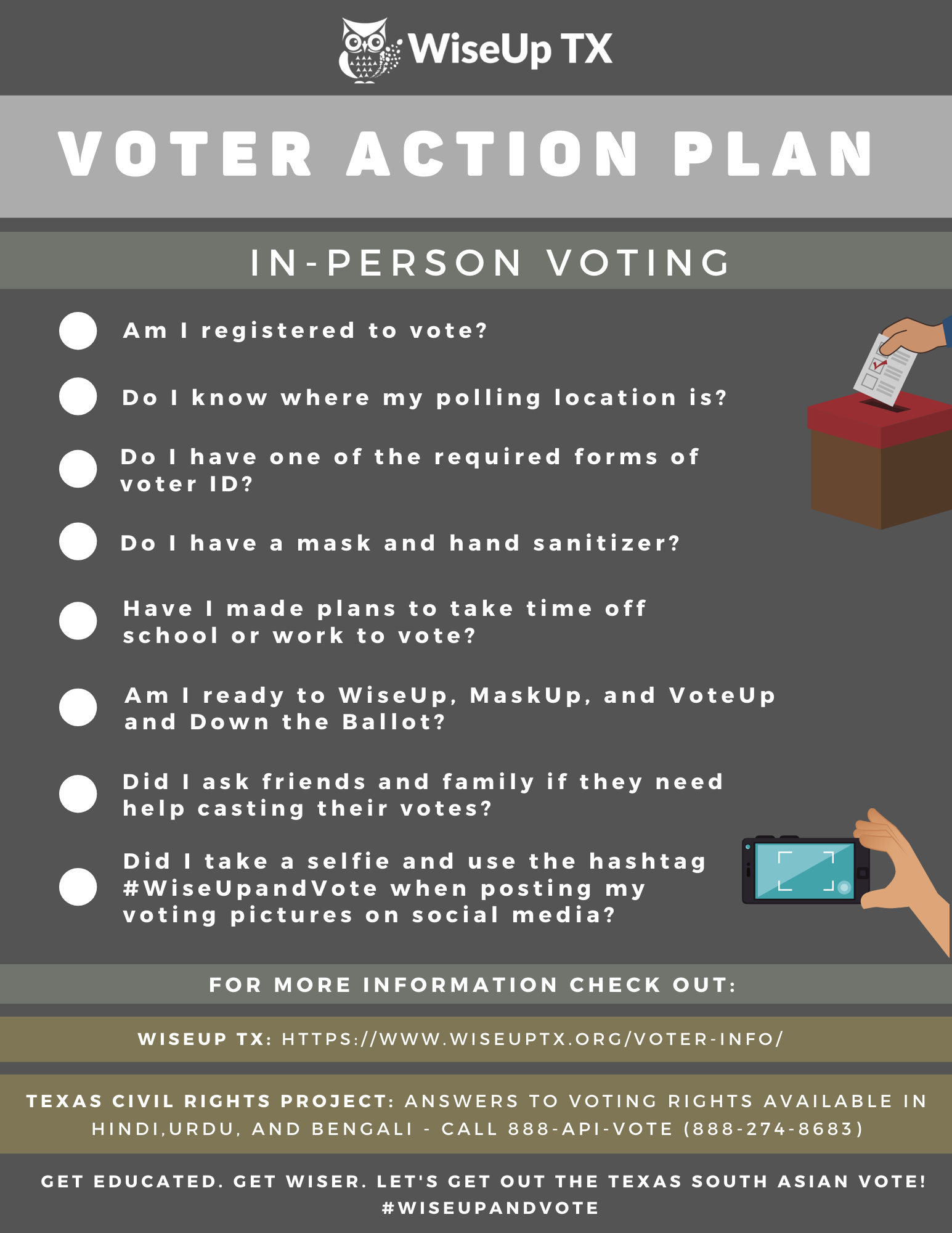 WiseUp TX

VOTER ACTION PLAN

IN-PERSON VOTING

Am I registered to vote?

Do I know where my polling location is?

Do I have one of the required forms of voter ID?

Do I have a mask and hand sanitizer?

Have I made plans to take time off school or work to vote?

Am I ready to WiseUp, MaskUp, and VoteUp and Down the Ballot?

Did I ask friends and family if they need help casting their votes?

Did I take a selfie and use the hashtag #WiseUpandVote when posting my voting pictures on social media?

FOR MORE INFORMATION CHECK OUT:

WISEUP TX: HTTPS://WWW.WISEUPTX.ORG/VOTER-INFO/

TEXAS CIVIL RIGHTS PROJECT: ANSWERS TO VOTING RIGHTS AVAILABLE IN HINDI,URDU, AND BENGALI - CALL 888-API-VOTE (888-274-8683)

GET EDUCATED. GET WISER. LET'S GET OUT THE TEXAS SOUTH ASIAN VOTE! #WISEUPANDVOTE